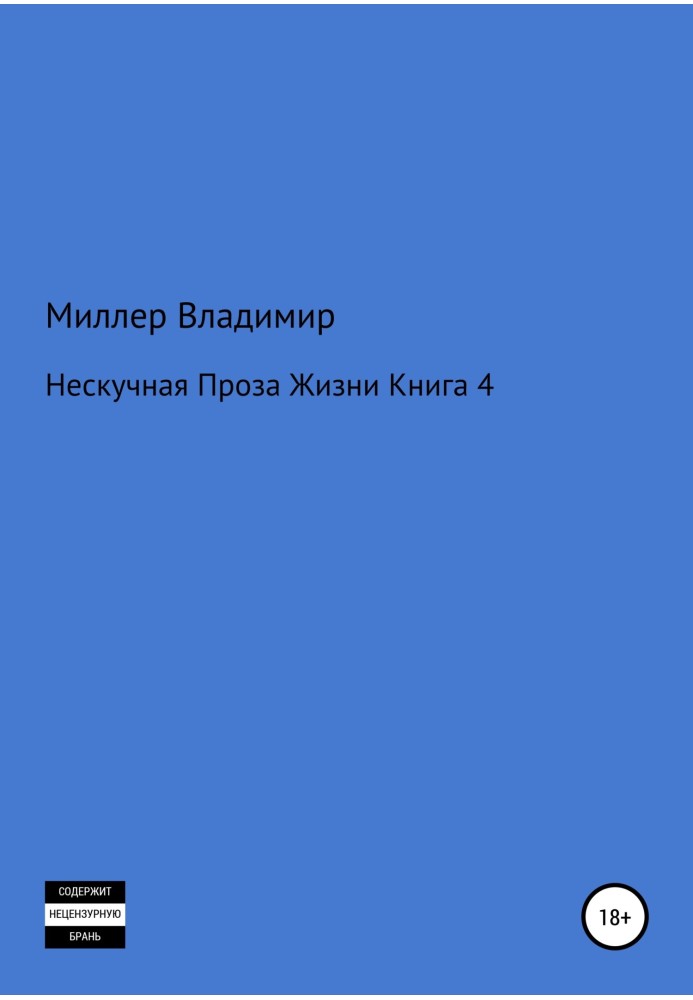 Миллер Владимир

Нескучная Проза Жизни Книга 4

СОДЕРЖИТ
НЕЦЕНЗУРНУЮ
БРАНЬ

18+